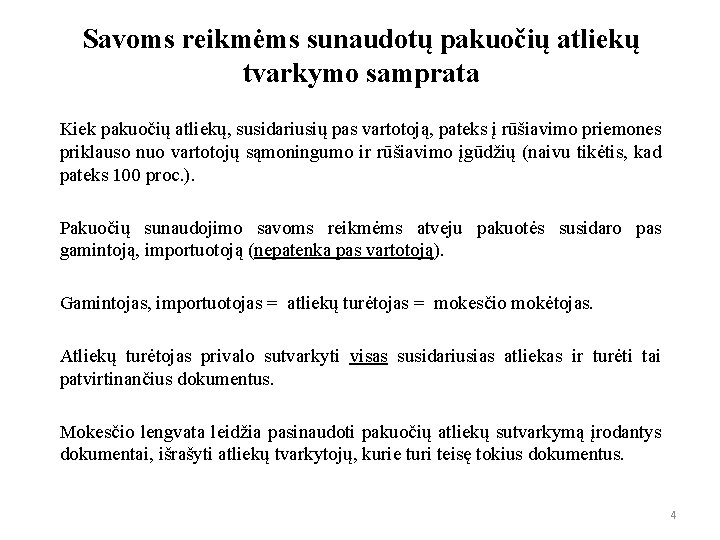 Savoms reikmėms sunaudotų pakuočių atliekų tvarkymo samprata

Kiek pakuočių atliekų, susidariusių pas vartotoją, pateks į rūšiavimo priemones priklauso nuo vartotojų sąmoningumo ir rūšiavimo įgūdžių (naivu tikėtis, kad pateks 100 proc.).

Pakuočių sunaudojimo savoms reikmėms atveju pakuotės susidaro pas gamintoją, importuotoją (nepatenka pas vartotoją).

Gamintojas, importuotojas = atliekų turėtojas = mokesčio mokėtojas.

Atliekų turėtojas privalo sutvarkyti visas susidariusias atliekas ir turėti tai patvirtinančius dokumentus.

Mokesčio lengvata leidžia pasinaudoti pakuočių atliekų sutvarkymą įrodantys dokumentai, išrašyti atliekų tvarkytojų, kurie turi teisę tokius dokumentus.

4